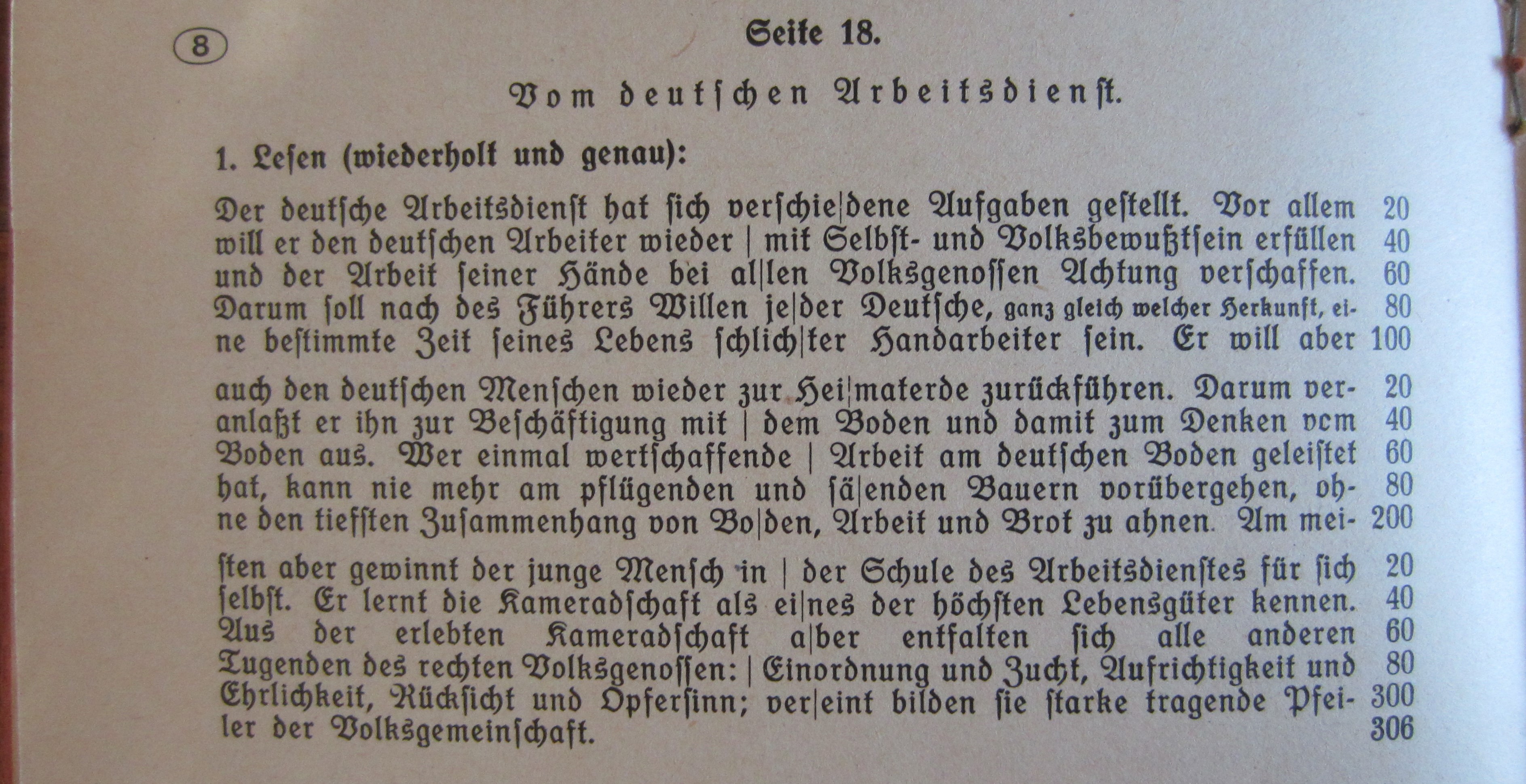 8

Seite 18.

Vom deutschen Arbeitsdienst.

1. Lesen (wiederholt und genau):

Der deutsche Arbeitsdienst hat sich verschie|dene Aufgaben gestellt. Vor allem 20
will er den deutschen Arbeiter wieder | mit Selbst- und Volksbewußtsein erfüllen 40
und der Arbeit seiner Hände bei al|len Volksgenossen Achtung verschaffen. 60
Darum soll nach des Führers Willen je|der Deutsche, ganz gleich welcher Herkunft, ei- 80
ne bestimmte Zeit seines Lebens schlich|ter Handarbeiter sein. Er will aber 100

auch den deutschen Menschen wieder zur Hei|materde zurückführen. Darum ver- 20
anlaßt er ihn zur Beschäftigung mit | dem Boden und damit zum Denken vom 40
Boden aus. Wer einmal wertschaffende | Arbeit am deutschen Boden geleistet 60
hat, kann nie mehr am pflügenden und sä|enden Bauern vorübergehen, oh- 80
ne den tiefsten Zusammenhang von Bo|den, Arbeit und Brot zu ahnen. Am mei- 200

sten aber gewinnt der junge Mensch in | der Schule des Arbeitsdienstes für sich 20
selbst. Er lernt die Kameradschaft als ei|nes der höchsten Lebensgüter kennen. 40
Aus der erlebten Kameradschaft a|ber entfalten sich alle anderen 60
Tugenden des rechten Volksgenossen: | Einordnung und Zucht, Aufrichtigkeit und 80
Ehrlichkeit, Rücksicht und Opfersinn; ver|eint bilden sie starke tragende Pfei- 300
ler der Volksgemeinschaft. 306